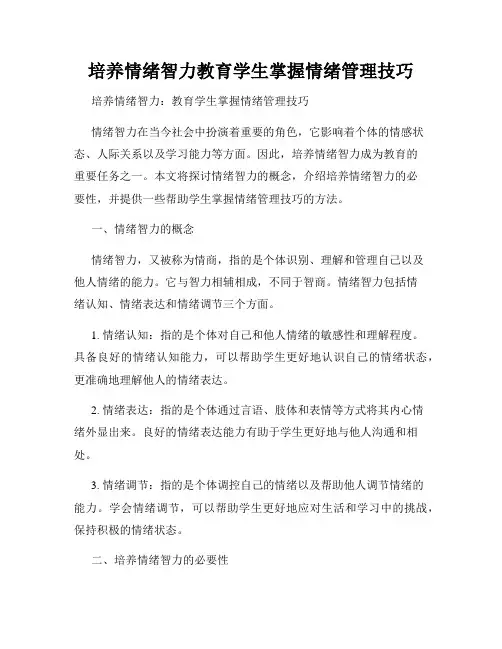 培养情绪智力教育学生掌握情绪管理技巧

培养情绪智力：教育学生掌握情绪管理技巧

情绪智力在当今社会中扮演着重要的角色，它影响着个体的情感状态、人际关系以及学习能力等方面。因此，培养情绪智力成为教育的重要任务之一。本文将探讨情绪智力的概念，介绍培养情绪智力的必要性，并提供一些帮助学生掌握情绪管理技巧的方法。

一、情绪智力的概念

情绪智力，又被称为情商，指的是个体识别、理解和管理自己以及他人情绪的能力。它与智力相辅相成，不同于智商。情绪智力包括情绪认知、情绪表达和情绪调节三个方面。

1. 情绪认知：指的是个体对自己和他人情绪的敏感性和理解程度。具备良好的情绪认知能力，可以帮助学生更好地认识自己的情绪状态，更准确地理解他人的情绪表达。

2. 情绪表达：指的是个体通过言语、肢体和表情等方式将其内心情绪外显出来。良好的情绪表达能力有助于学生更好地与他人沟通和相处。

3. 情绪调节：指的是个体调控自己的情绪以及帮助他人调节情绪的能力。学会情绪调节，可以帮助学生更好地应对生活和学习中的挑战，保持积极的情绪状态。

二、培养情绪智力的必要性